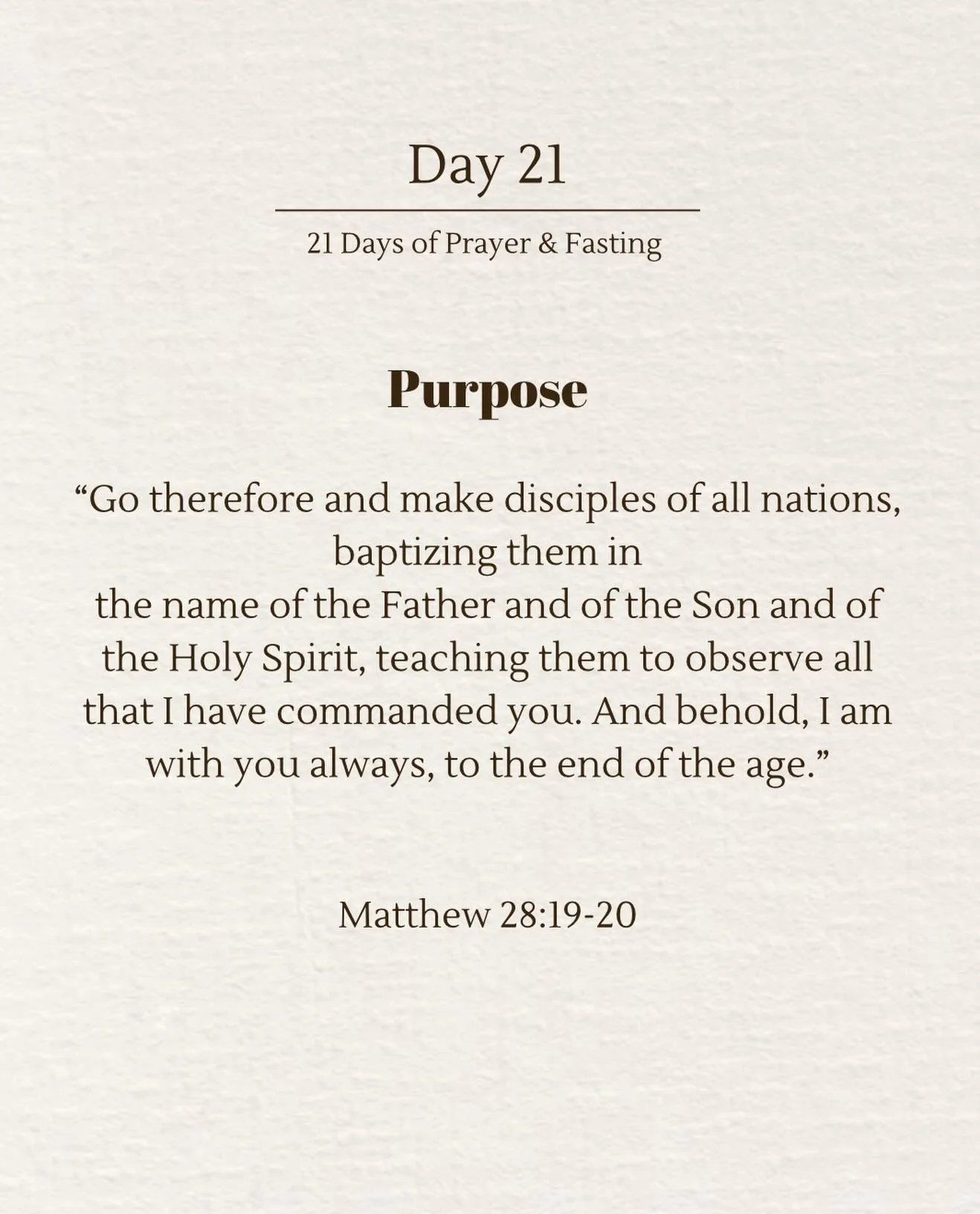 Day 21

21 Days of Prayer & Fasting

Purpose

“Go therefore and make disciples of all nations, baptizing them in the name of the Father and of the Son and of the Holy Spirit, teaching them to observe all that I have commanded you. And behold, I am with you always, to the end of the age.”

Matthew 28:19-20